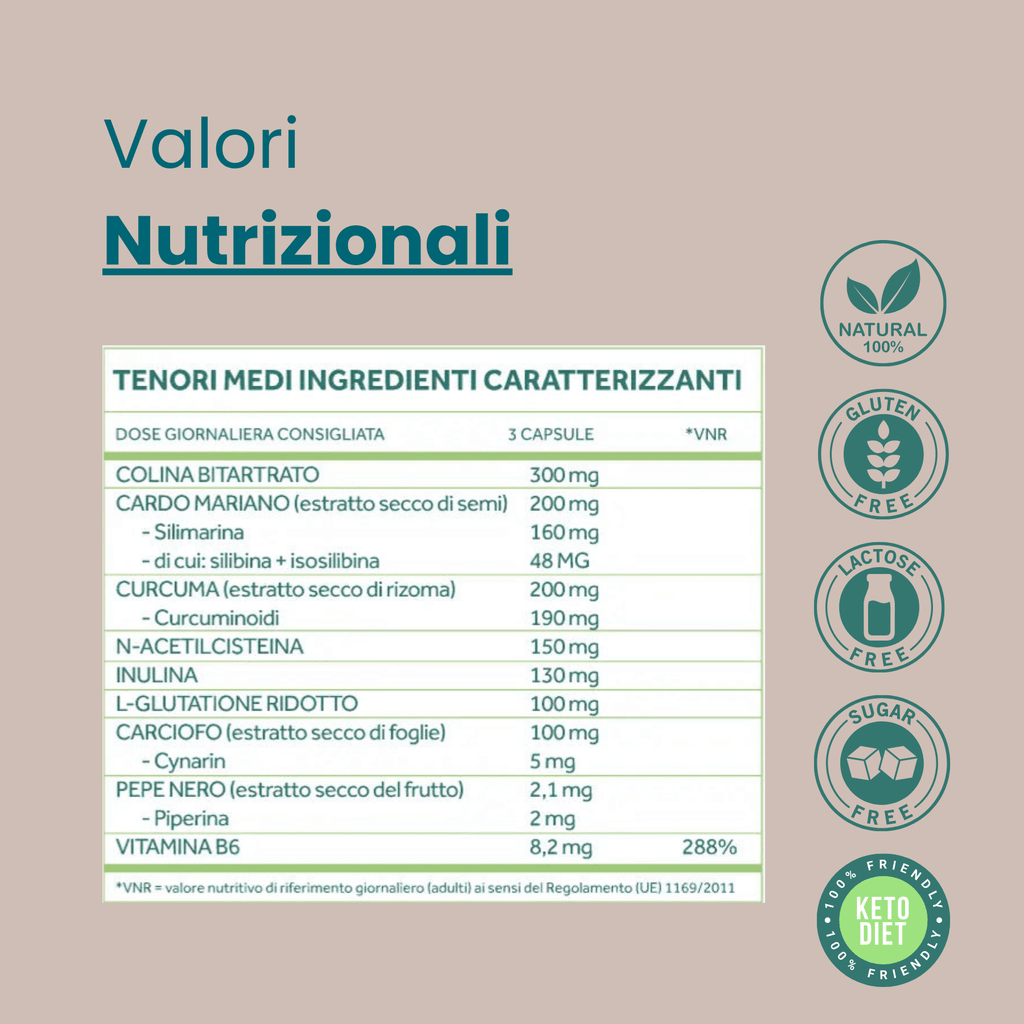 Valori
Nutrizionali

TENORI MEDI INGREDIENTI CARATTERIZZANTI

| DOSE GIORNALIERA CONSIGLIATA | 3 CAPSULE | *VNR |
|---|---|---|
| COLINA BITARTRATO | 300 mg | |
| CARDO MARIANO (estratto secco di semi) | 200 mg | |
| - Silimarina | 160 mg | |
| - di cui: silibina + isosilibina | 48 MG | |
| CURCUMA (estratto secco di rizoma) | 200 mg | |
| - Curcuminoidi | 190 mg | |
| N-ACETILCISTEINA | 150 mg | |
| INULINA | 130 mg | |
| L-GLUTATIONE RIDOTTO | 100 mg | |
| CARCIOFO (estratto secco di foglie) | 100 mg | |
| - Cynarin | 5 mg | |
| PEPE NERO (estratto secco del frutto) | 2,1 mg | |
| - Piperina | 2 mg | |
| VITAMINA B6 | 8,2 mg | 288% |

*VNR = valore nutritivo di riferimento giornaliero (adulti) ai sensi del Regolamento (UE) 1169/2011

NATURAL 100%

GLUTEN FREE

LACTOSE FREE

SUGAR FREE

100% FRIENDLY KETO DIET 100% FRIENDLY